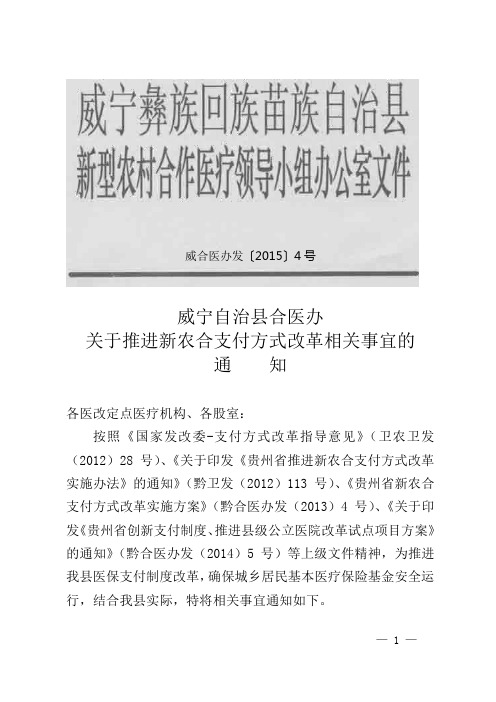 威宁彝族回族苗族自治县
新型农村合作医疗领导小组办公室文件

威合医办发〔2015〕4号

威宁自治县合医办
关于推进新农合支付方式改革相关事宜的
通　　知

各医改定点医疗机构、各股室：

按照《国家发改委-支付方式改革指导意见》（卫农卫发（2012）28 号）、《关于印发《贵州省推进新农合支付方式改革实施办法》的通知》（黔卫发（2012）113 号）、《贵州省新农合支付方式改革实施方案》（黔合医办发（2013）4 号）、《关于印发《贵州省创新支付制度、推进县级公立医院改革试点项目方案》的通知》（黔合医办发（2014）5 号）等上级文件精神，为推进我县医保支付制度改革，确保城乡居民基本医疗保险基金安全运行，结合我县实际，特将相关事宜通知如下。

— 1 —